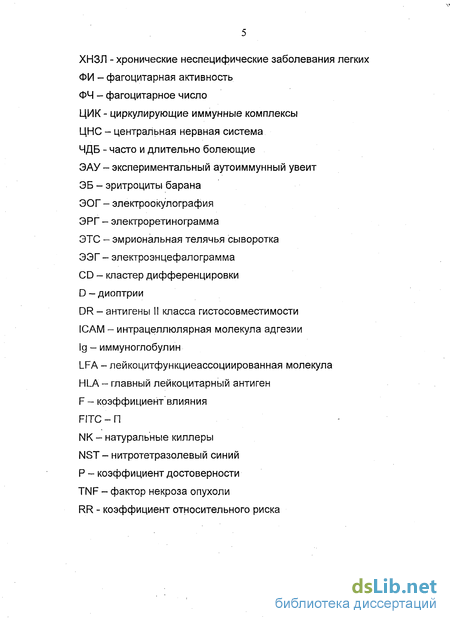 5

ХНЗЛ - хронические неспецифические заболевания легких

ФИ – фагоцитарная активность

ФЧ – фагоцитарное число

ЦИК - циркулирующие иммунные комплексы

ЦНС – центральная нервная система

ЧДБ - часто и длительно болеющие

ЭАУ – экспериментальный аутоиммунный увеит

ЭБ – эритроциты барана

ЭОГ – электроокулография

ЭРГ – электроретинограмма

ЭТС – эмриональная телячья сыворотка

ЭЭГ – электроэнцефалограмма

CD – кластер дифференцировки

D – диоптрии

DR – антигены II класса гистосовместимости

ICAM – интрацеллюлярная молекула адгезии

Ig – иммуноглобулин

LFA – лейкоцитфункциеассоциированная молекула

HLA – главный лейкоцитарный антиген

F – коэффициент влияния

FITC – П

NK – натуральные киллеры

NST – нитротетразолевый синий

P – коэффициент достоверности

TNF – фактор некроза опухоли

RR - коэффициент относительного риска

dsLib.net
библиотека диссертаций